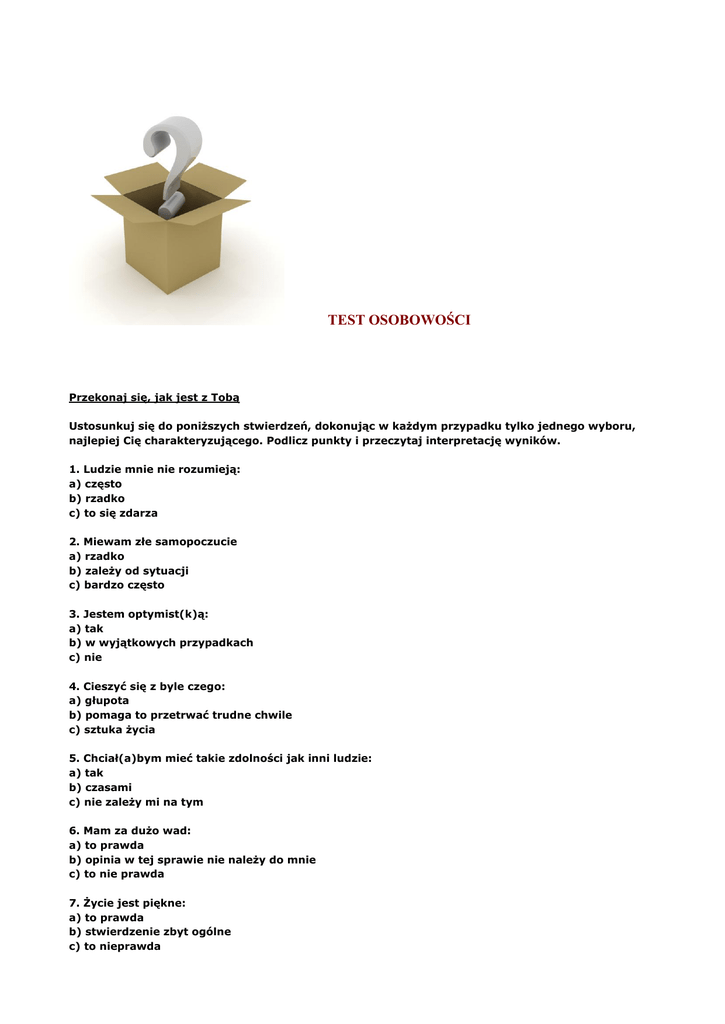 TEST OSOBOWOŚCI

Przekonaj się, jak jest z Tobą

Ustosunkuj się do poniższych stwierdzeń, dokonując w każdym przypadku tylko jednego wyboru, najlepiej Cię charakteryzującego. Podlicz punkty i przeczytaj interpretację wyników.

1. Ludzie mnie nie rozumieją:
a) często
b) rzadko
c) to się zdarza

2. Miewam złe samopoczucie
a) rzadko
b) zależy od sytuacji
c) bardzo często

3. Jestem optymist(k)ą:
a) tak
b) w wyjątkowych przypadkach
c) nie

4. Cieszyć się z byle czego:
a) głupota
b) pomaga to przetrwać trudne chwile
c) sztuka życia

5. Chciał(a)bym mieć takie zdolności jak inni ludzie:
a) tak
b) czasami
c) nie zależy mi na tym

6. Mam za dużo wad:
a) to prawda
b) opinia w tej sprawie nie należy do mnie
c) to nie prawda

7. Życie jest piękne:
a) to prawda
b) stwierdzenie zbyt ogólne
c) to nieprawda